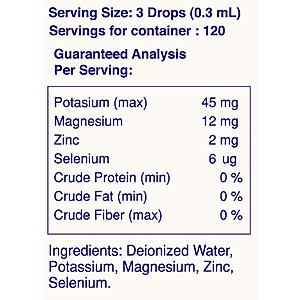 Serving Size: 3 Drops (0.3 mL)
Servings for container : 120

Guaranteed Analysis
Per Serving:

| | |
|---|---|
| Potasium (max) | 45 mg |
| Magnesium | 12 mg |
| Zinc | 2 mg |
| Selenium | 6 ug |
| Crude Protein (min) | 0 % |
| Crude Fat (min) | 0 % |
| Crude Fiber (max) | 0 % |

Ingredients: Deionized Water, Potassium, Magnesium, Zinc, Selenium.